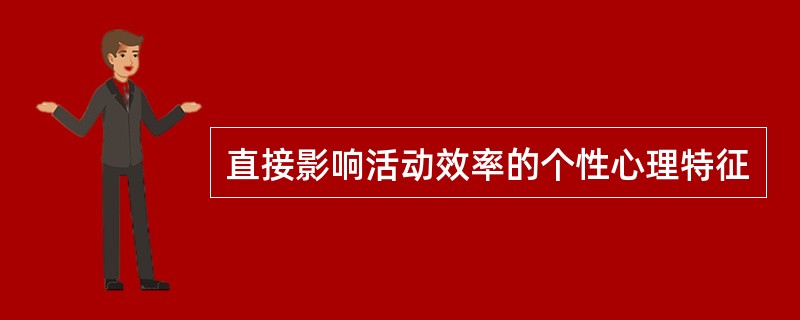 直接影响活动效率的个性心理特征